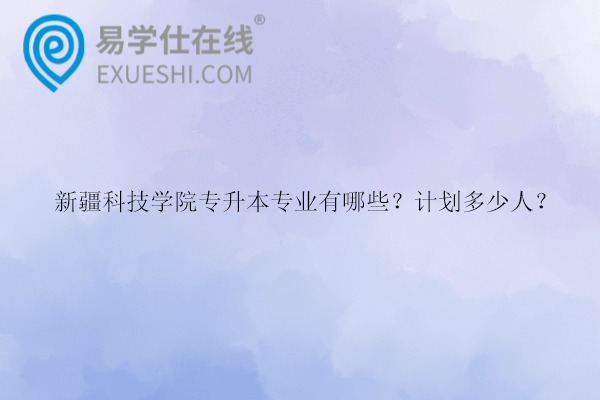 易学仕在线®
EXUESHI.COM

新疆科技学院专升本专业有哪些？计划多少人？